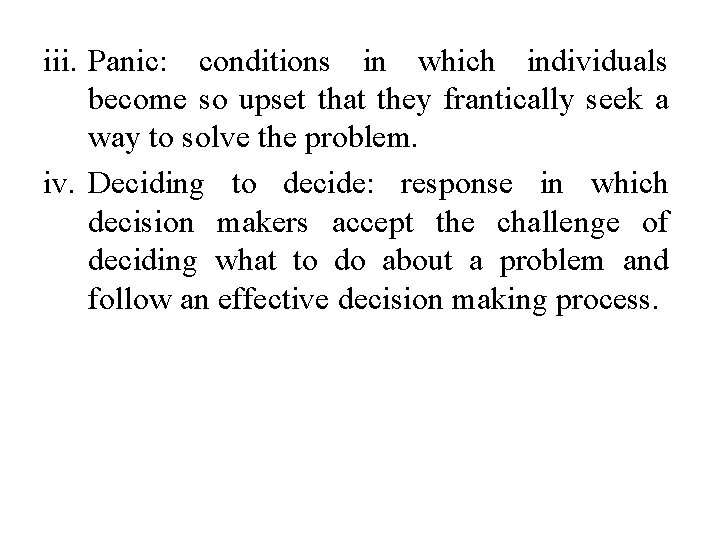 iii. Panic: conditions in which individuals become so upset that they frantically seek a way to solve the problem.

iv. Deciding to decide: response in which decision makers accept the challenge of deciding what to do about a problem and follow an effective decision making process.